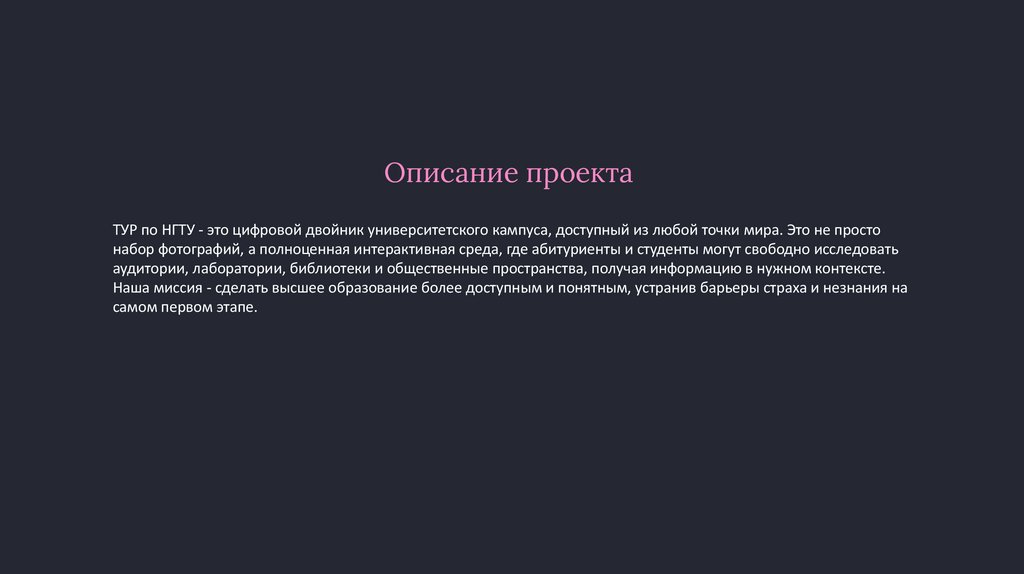 Описание проекта

ТУР по НГТУ - это цифровой двойник университетского кампуса, доступный из любой точки мира. Это не просто набор фотографий, а полноценная интерактивная среда, где абитуриенты и студенты могут свободно исследовать аудитории, лаборатории, библиотеки и общественные пространства, получая информацию в нужном контексте. Наша миссия - сделать высшее образование более доступным и понятным, устранив барьеры страха и незнания на самом первом этапе.